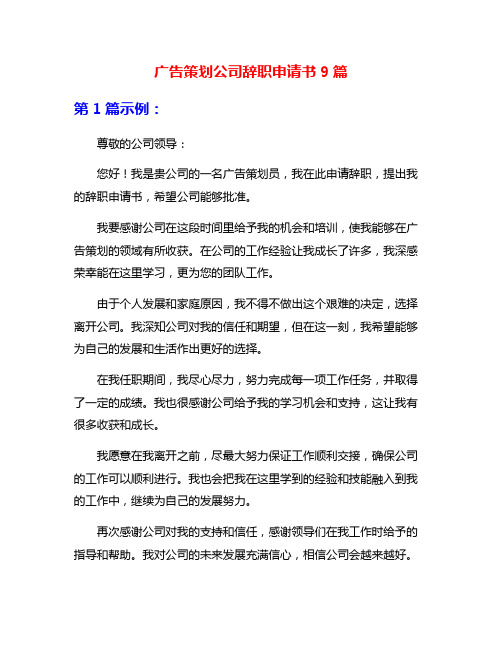 广告策划公司辞职申请书 9 篇

第 1 篇示例：

尊敬的公司领导：

您好！我是贵公司的一名广告策划员，我在此申请辞职，提出我的辞职申请书，希望公司能够批准。

我要感谢公司在这段时间里给予我的机会和培训，使我能够在广告策划的领域有所收获。在公司的工作经验让我成长了许多，我深感荣幸能在这里学习，更为您的团队工作。

由于个人发展和家庭原因，我不得不做出这个艰难的决定，选择离开公司。我深知公司对我的信任和期望，但在这一刻，我希望能够为自己的发展和生活作出更好的选择。

在我任职期间，我尽心尽力，努力完成每一项工作任务，并取得了一定的成绩。我也很感谢公司给予我的学习机会和支持，这让我有很多收获和成长。

我愿意在我离开之前，尽最大努力保证工作顺利交接，确保公司的工作可以顺利进行。我也会把我在这里学到的经验和技能融入到我的工作中，继续为自己的发展努力。

再次感谢公司对我的支持和信任，感谢领导们在我工作时给予的指导和帮助。我对公司的未来发展充满信心，相信公司会越来越好。